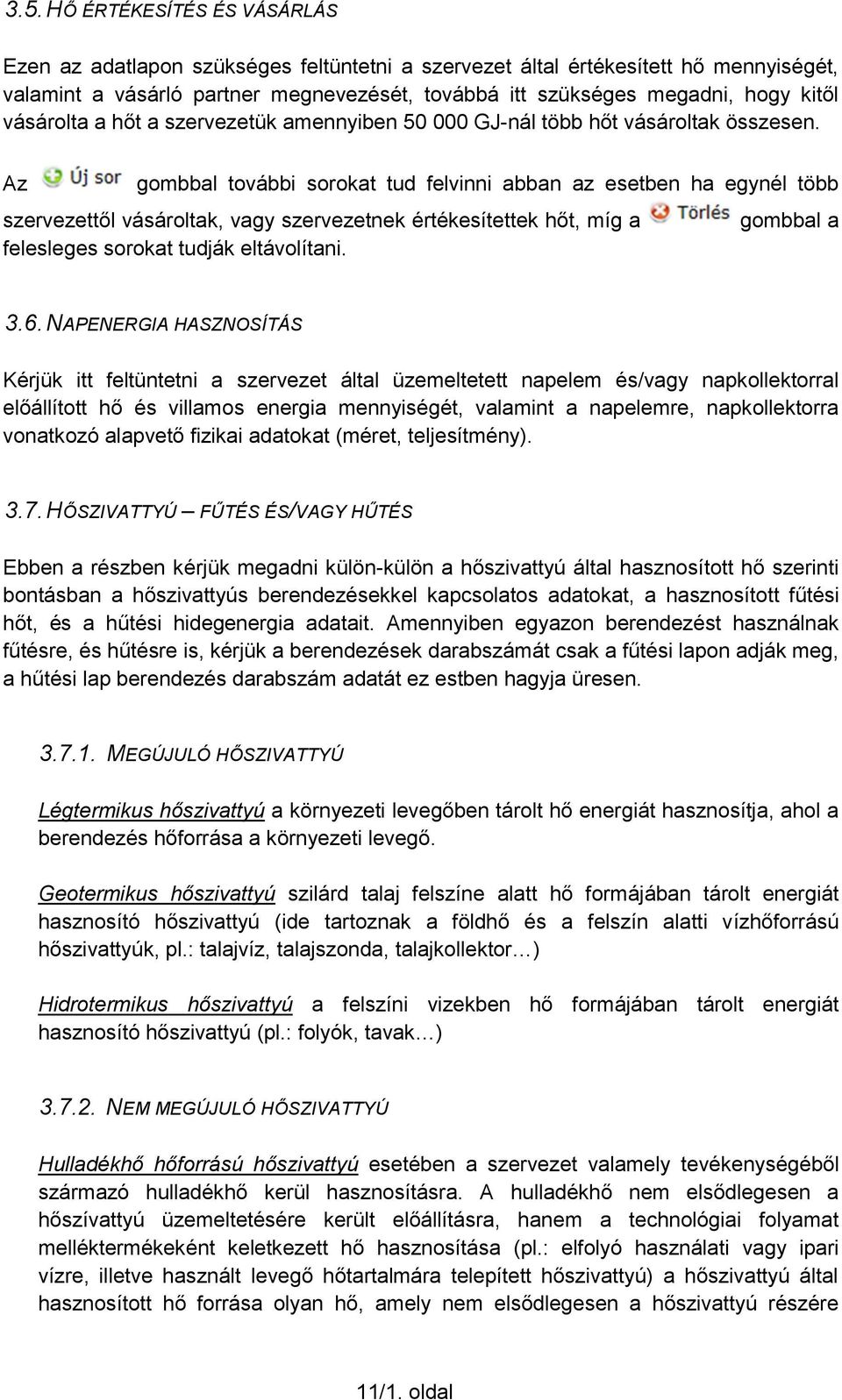 3.5. HŐ ÉRTÉKESÍTÉS ÉS VÁSÁRLÁS

Ezen az adatlapon szükséges feltüntetni a szervezet által értékesített hő mennyiségét, valamint a vásárló partner megnevezését, továbbá itt szükséges megadni, hogy kitől vásárolta a hőt a szervezetük amennyiben 50 000 GJ-nál több hőt vásároltak összesen.

Az Új sor gombbal további sorokat tud felvinni abban az esetben ha egynél több szervezettől vásároltak, vagy szervezetnek értékesítettek hőt, míg a Törlés gombbal a felesleges sorokat tudják eltávolítani.

3.6. NAPENERGIA HASZNOSÍTÁS

Kérjük itt feltüntetni a szervezet által üzemeltetett napelem és/vagy napkollektorral előállított hő és villamos energia mennyiségét, valamint a napelemre, napkollektorra vonatkozó alapvető fizikai adatokat (méret, teljesítmény).

3.7. HŐSZIVATTYÚ – FŰTÉS ÉS/VAGY HŰTÉS

Ebben a részben kérjük megadni külön-külön a hőszivattyú által hasznosított hő szerinti bontásban a hőszivattyús berendezésekkel kapcsolatos adatokat, a hasznosított fűtési hőt, és a hűtési hidegenergia adatait. Amennyiben egyazon berendezést használnak fűtésre, és hűtésre is, kérjük a berendezések darabszámát csak a fűtési lapon adják meg, a hűtési lap berendezés darabszám adatát ez estben hagyja üresen.

3.7.1. MEGÚJULÓ HŐSZIVATTYÚ

Légtermikus hőszivattyú a környezeti levegőben tárolt hő energiát hasznosítja, ahol a berendezés hőforrása a környezeti levegő.

Geotermikus hőszivattyú szilárd talaj felszíne alatt hő formájában tárolt energiát hasznosító hőszivattyú (ide tartoznak a földhő és a felszín alatti vízhőforrású hőszivattyúk, pl.: talajvíz, talajszonda, talajkollektor…)

Hidrotermikus hőszivattyú a felszíni vizekben hő formájában tárolt energiát hasznosító hőszivattyú (pl.: folyók, tavak…)

3.7.2. NEM MEGÚJULÓ HŐSZIVATTYÚ

Hulladékhő hőforrású hőszivattyú esetében a szervezet valamely tevékenységéből származó hulladékhő kerül hasznosításra. A hulladékhő nem elsődlegesen a hőszívattyú üzemeltetésére került előállításra, hanem a technológiai folyamat melléktermékeként keletkezett hő hasznosítása (pl.: elfolyó használati vagy ipari vízre, illetve használt levegő hőtartalmára telepített hőszivattyú) a hőszivattyú által hasznosított hő forrása olyan hő, amely nem elsődlegesen a hőszivattyú részére

11/1. oldal